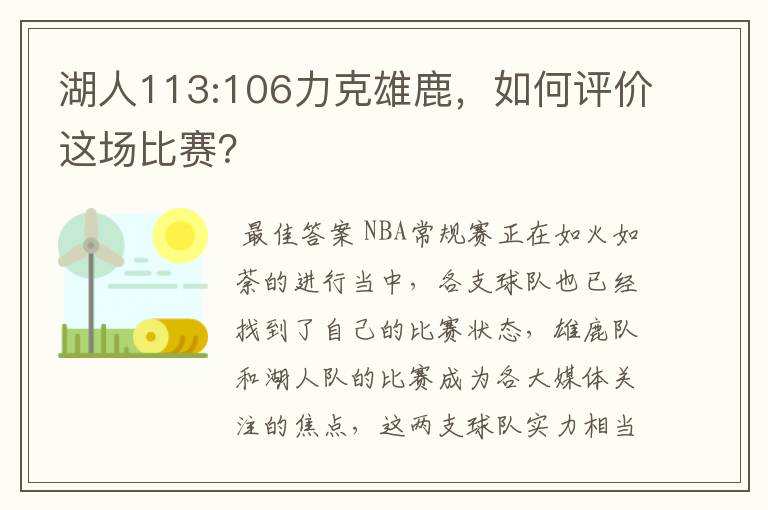 湖人113:106力克雄鹿，如何评价这场比赛?

最佳答案 NBA常规赛正在如火如荼的进行当中，各支球队也已经找到了自己的比赛状态，雄鹿队和湖人队的比赛成为各大媒体关注的焦点，这两支球队实力相当